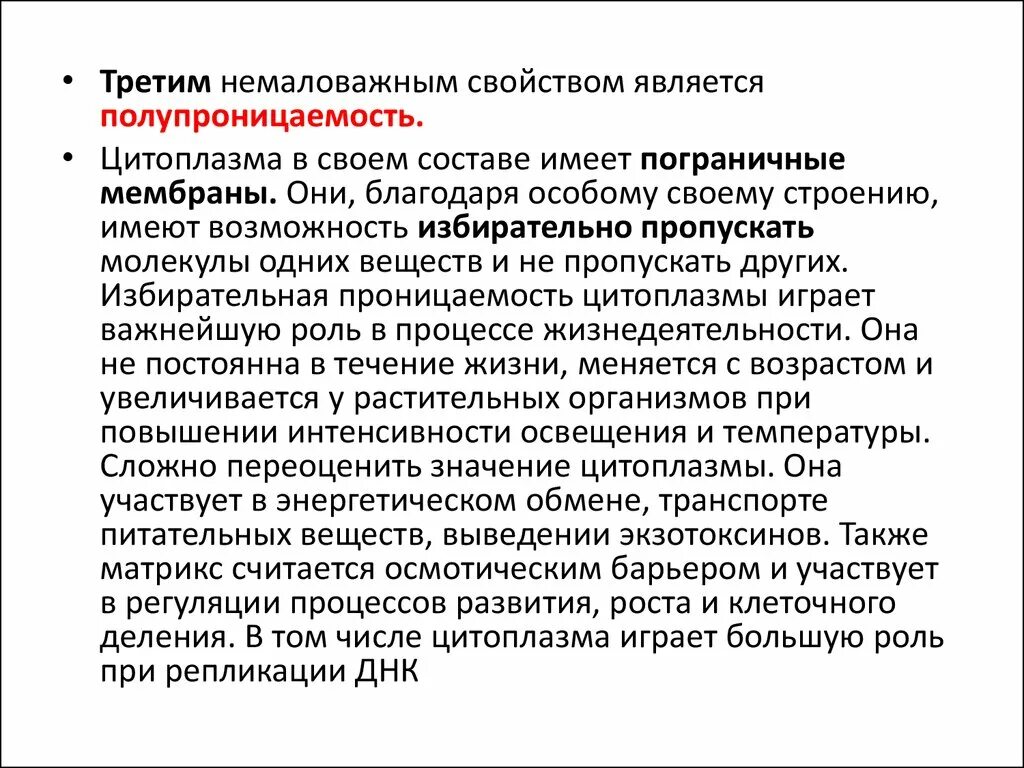 • Третим немаловажным свойством является полупроницаемость.

• Цитоплазма в своем составе имеет пограничные мембраны. Они, благодаря особому своему строению, имеют возможность избирательно пропускать молекулы одних веществ и не пропускать других. Избирательная проницаемость цитоплазмы играет важнейшую роль в процессе жизнедеятельности. Она не постоянна в течение жизни, меняется с возрастом и увеличивается у растительных организмов при повышении интенсивности освещения и температуры. Сложно переоценить значение цитоплазмы. Она участвует в энергетическом обмене, транспорте питательных веществ, выведении экзотоксинов. Также матрикс считается осмотическим барьером и участвует в регуляции процессов развития, роста и клеточного деления. В том числе цитоплазма играет большую роль при репликации ДНК